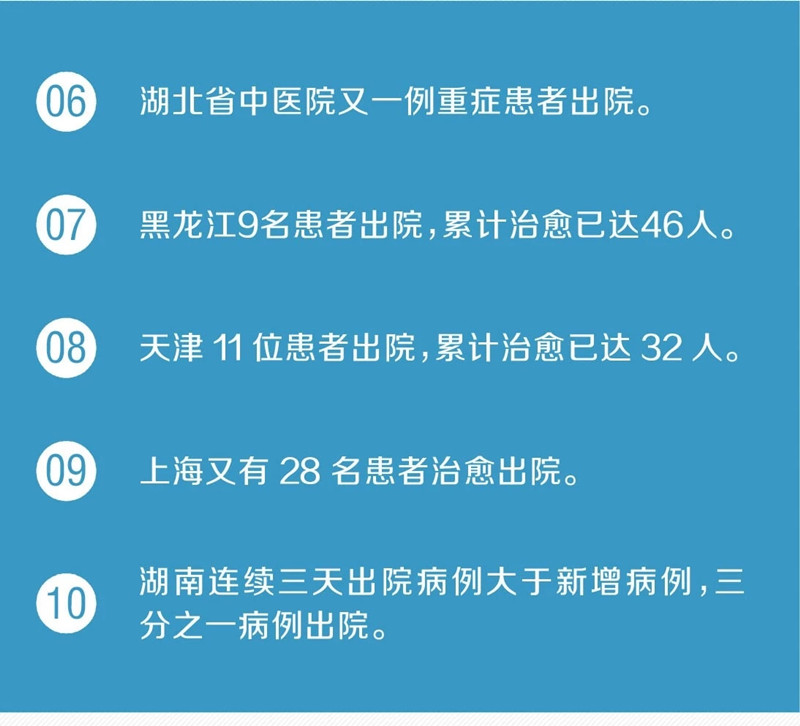 06 湖北省中医院又一例重症患者出院。

07 黑龙江9名患者出院，累计治愈已达46人。

08 天津 11 位患者出院，累计治愈已达 32 人。

09 上海又有 28 名患者治愈出院。

10 湖南连续三天出院病例大于新增病例，三分之一病例出院。